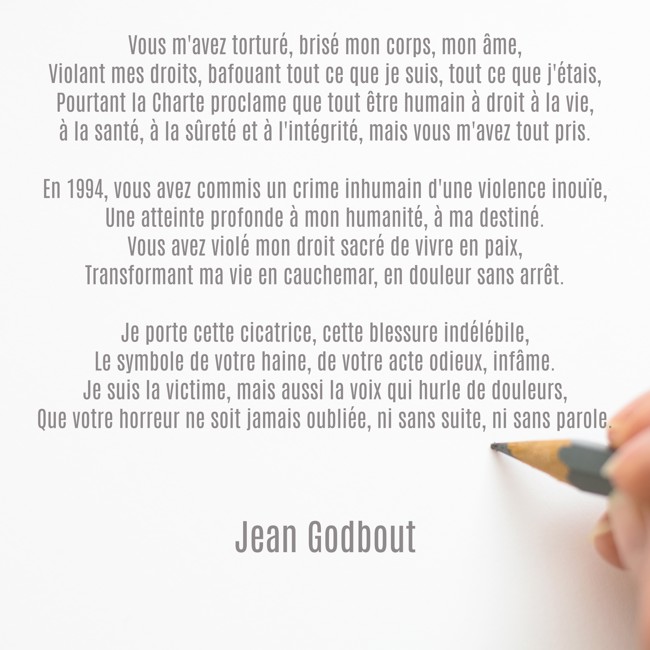 Vous m'avez torturé, brisé mon corps, mon âme,
Violant mes droits, bafouant tout ce que je suis, tout ce que j'étais,
Pourtant la Charte proclame que tout être humain à droit à la vie,
à la santé, à la sûreté et à l'intégrité, mais vous m'avez tout pris.

En 1994, vous avez commis un crime inhumain d'une violence inouïe,
Une atteinte profonde à mon humanité, à ma destiné.
Vous avez violé mon droit sacré de vivre en paix,
Transformant ma vie en cauchemar, en douleur sans arrêt.

Je porte cette cicatrice, cette blessure indélébile,
Le symbole de votre haine, de votre acte odieux, infâme.
Je suis la victime, mais aussi la voix qui hurle de douleurs,
Que votre horreur ne soit jamais oubliée, ni sans suite, ni sans parole.

Jean Godbout